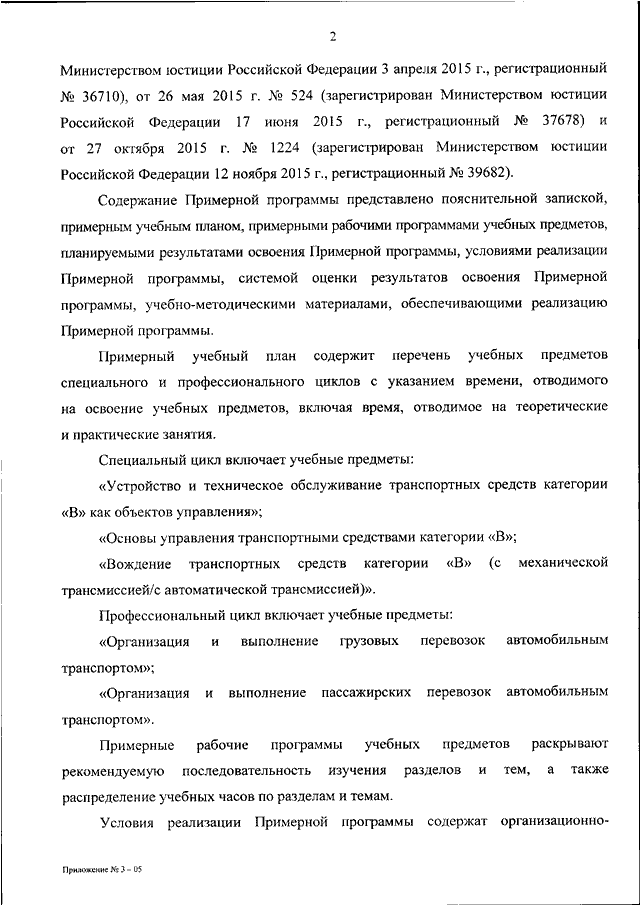 2

Министерством юстиции Российской Федерации 3 апреля 2015 г., регистрационный № 36710), от 26 мая 2015 г. № 524 (зарегистрирован Министерством юстиции Российской Федерации 17 июня 2015 г., регистрационный № 37678) и от 27 октября 2015 г. № 1224 (зарегистрирован Министерством юстиции Российской Федерации 12 ноября 2015 г., регистрационный № 39682).

Содержание Примерной программы представлено пояснительной запиской, примерным учебным планом, примерными рабочими программами учебных предметов, планируемыми результатами освоения Примерной программы, условиями реализации Примерной программы, системой оценки результатов освоения Примерной программы, учебно-методическими материалами, обеспечивающими реализацию Примерной программы.

Примерный учебный план содержит перечень учебных предметов специального и профессионального циклов с указанием времени, отводимого на освоение учебных предметов, включая время, отводимое на теоретические и практические занятия.

Специальный цикл включает учебные предметы:

«Устройство и техническое обслуживание транспортных средств категории «В» как объектов управления»;

«Основы управления транспортными средствами категории «В»;

«Вождение транспортных средств категории «В» (с механической трансмиссией/с автоматической трансмиссией)».

Профессиональный цикл включает учебные предметы:

«Организация и выполнение грузовых перевозок автомобильным транспортом»;

«Организация и выполнение пассажирских перевозок автомобильным транспортом».

Примерные рабочие программы учебных предметов раскрывают рекомендуемую последовательность изучения разделов и тем, а также распределение учебных часов по разделам и темам.

Условия реализации Примерной программы содержат организационно-

Приложение № 3 – 05